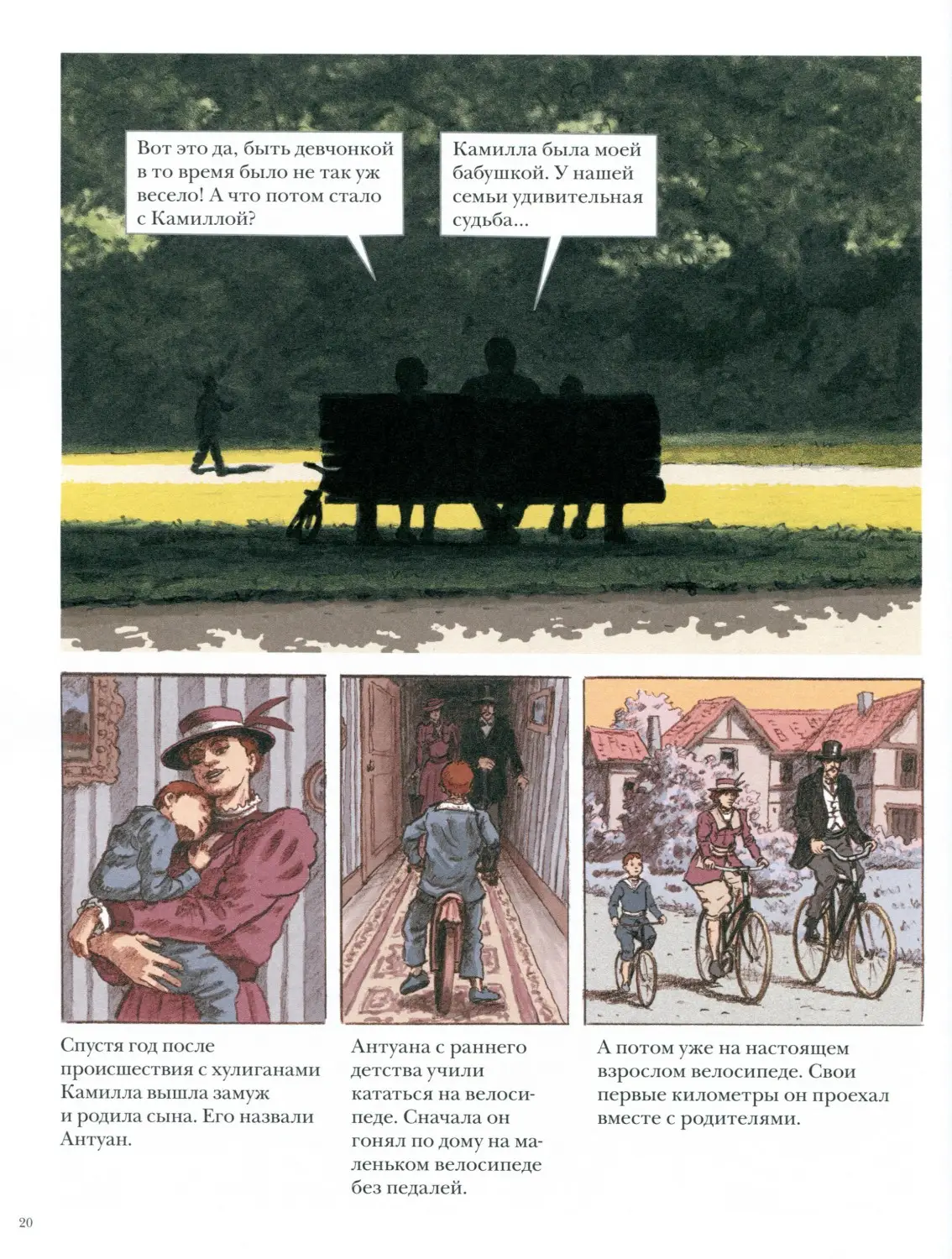 Вот это да, быть девчонкой в то время было не так уж весело! А что потом стало с Камиллой?

Камилла была моей бабушкой. У нашей семьи удивительная судьба...

Спустя год после происшествия с хулиганами Камилла вышла замуж и родила сына. Его назвали Антуан.

Антуана с раннего детства учили кататься на велосипеде. Сначала он гонял по дому на маленьком велосипеде без педалей.

А потом уже на настоящем взрослом велосипеде. Свои первые километры он проехал вместе с родителями.

20